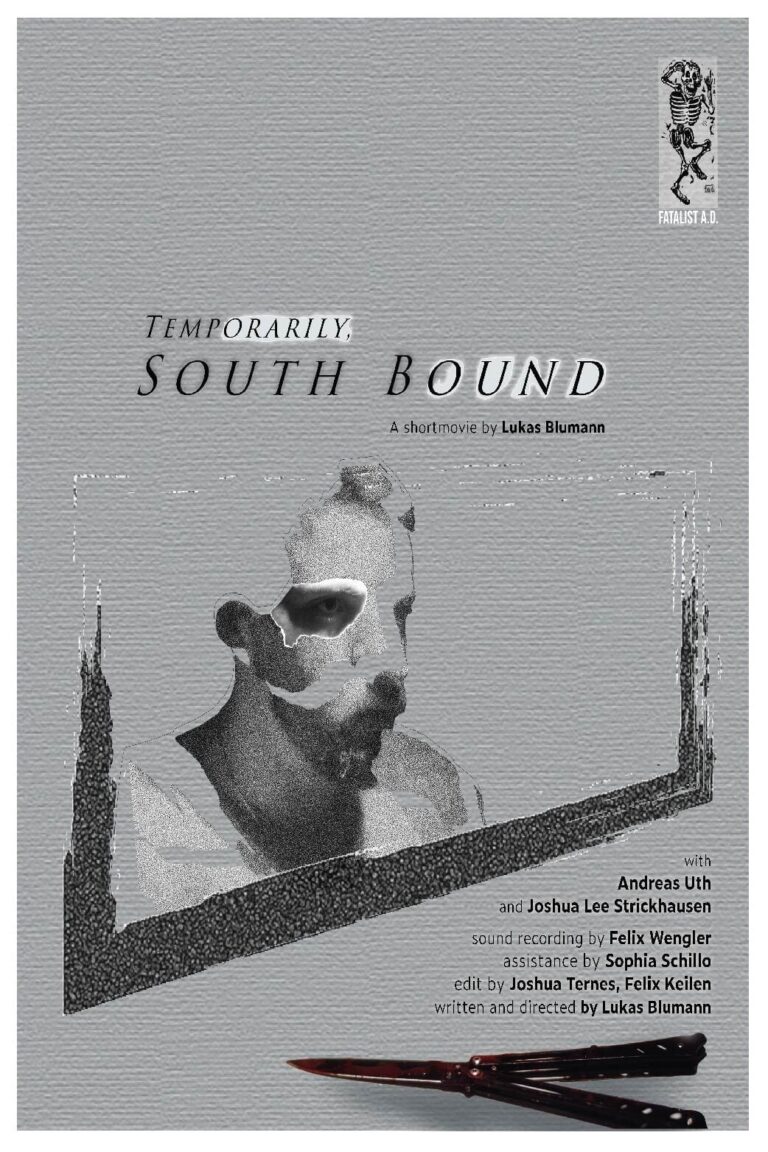 FATALIST A.D.

TEMPORARILY,
SOUTH BOUND

A shortmovie by Lukas Blumann

with
Andreas Uth
and Joshua Lee Strickhausen

sound recording by Felix Wengler
assistance by Sophia Schillo
edit by Joshua Ternes, Felix Keilen
written and directed by Lukas Blumann